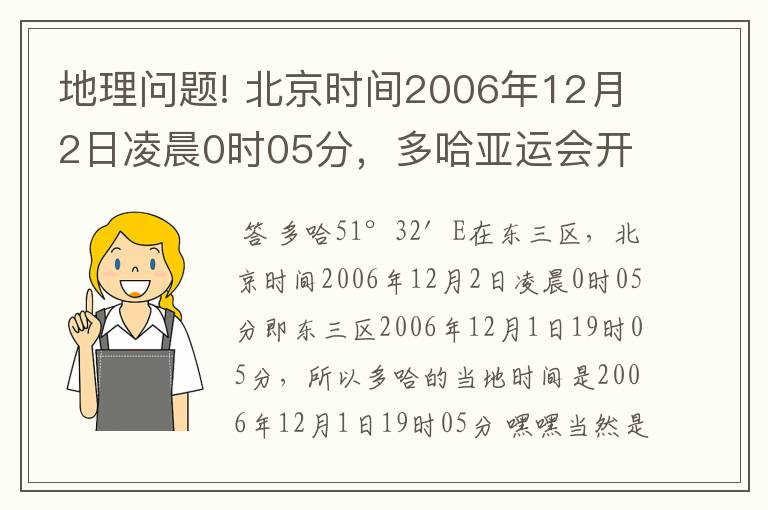 地理问题! 北京时间2006年12月2日凌晨0时05分，多哈亚运会开

答 多哈51° 32′ E在东三区，北京时间2006年12月2日凌晨0时05分即东三区2006年12月1日19时05分，所以多哈的当地时间是2006年12月1日19时05分 嘿嘿当然是